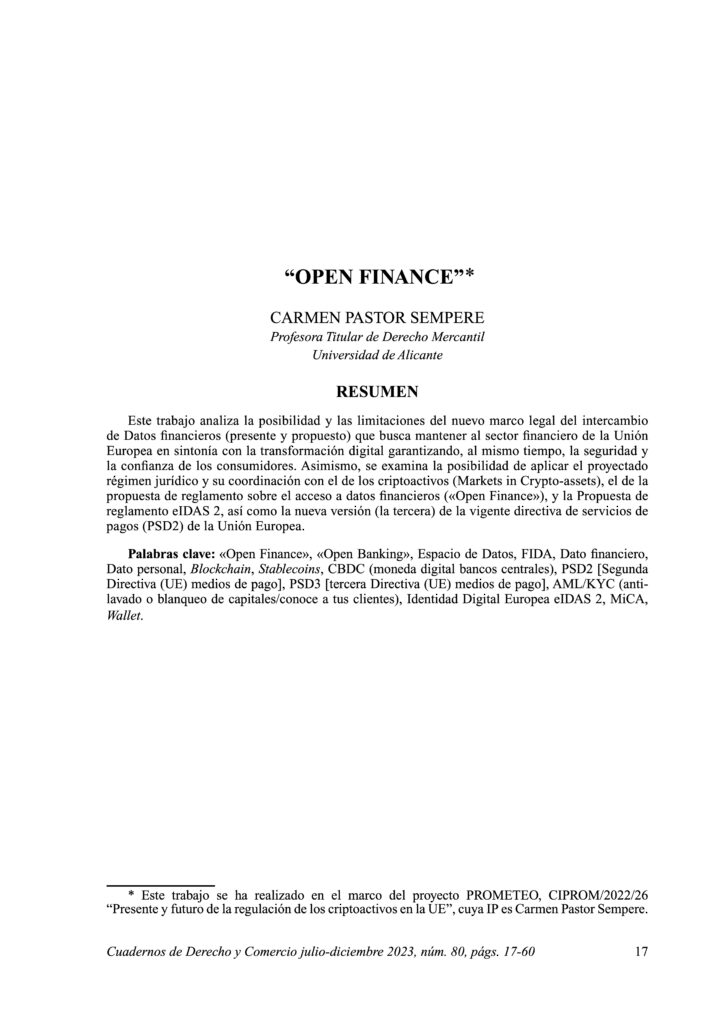 "OPEN FINANCE"*

CARMEN PASTOR SEMPERE
Profesora Titular de Derecho Mercantil
Universidad de Alicante

RESUMEN

Este trabajo analiza la posibilidad y las limitaciones del nuevo marco legal del intercambio de Datos financieros (presente y propuesto) que busca mantener al sector financiero de la Unión Europea en sintonía con la transformación digital garantizando, al mismo tiempo, la seguridad y la confianza de los consumidores. Asimismo, se examina la posibilidad de aplicar el proyectado régimen jurídico y su coordinación con el de los criptoactivos (Markets in Crypto-assets), el de la propuesta de reglamento sobre el acceso a datos financieros («Open Finance»), y la Propuesta de reglamento eIDAS 2, así como la nueva versión (la tercera) de la vigente directiva de servicios de pagos (PSD2) de la Unión Europea.

Palabras clave: «Open Finance», «Open Banking», Espacio de Datos, FIDA, Dato financiero, Dato personal, Blockchain, Stablecoins, CBDC (moneda digital bancos centrales), PSD2 [Segunda Directiva (UE) medios de pago], PSD3 [tercera Directiva (UE) medios de pago], AML/KYC (antilavado o blanqueo de capitales/conoce a tus clientes), Identidad Digital Europea eIDAS 2, MiCA, Wallet.

* Este trabajo se ha realizado en el marco del proyecto PROMETEO, CIPROM/2022/26 "Presente y futuro de la regulación de los criptoactivos en la UE", cuya IP es Carmen Pastor Sempere.

Cuadernos de Derecho y Comercio julio-diciembre 2023, núm. 80, págs. 17-60 17